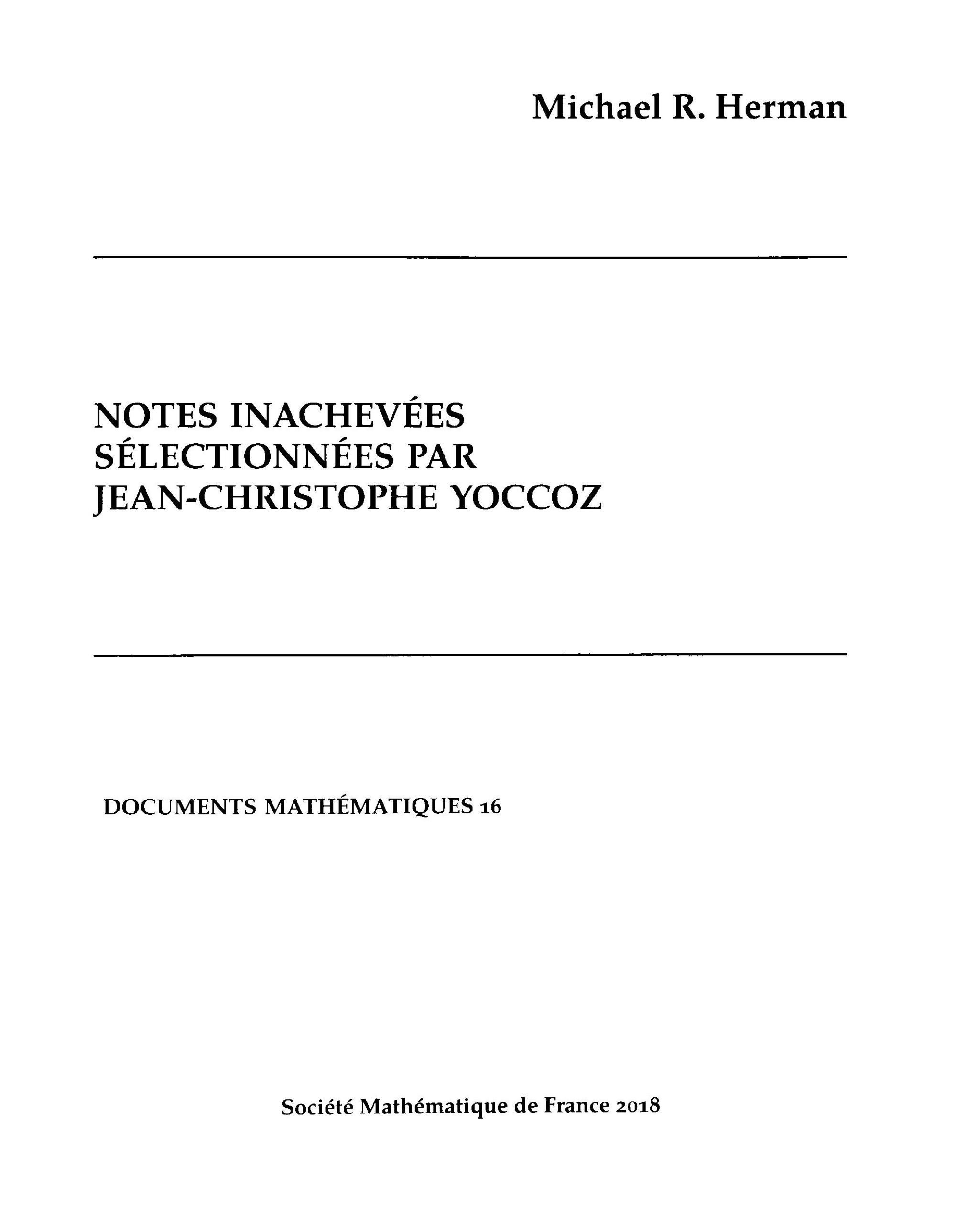 Michael R. Herman

NOTES INACHEVÉES
SÉLECTIONNÉES PAR
JEAN-CHRISTOPHE YOCCOZ

DOCUMENTS MATHÉMATIQUES 16

Société Mathématique de France 2018